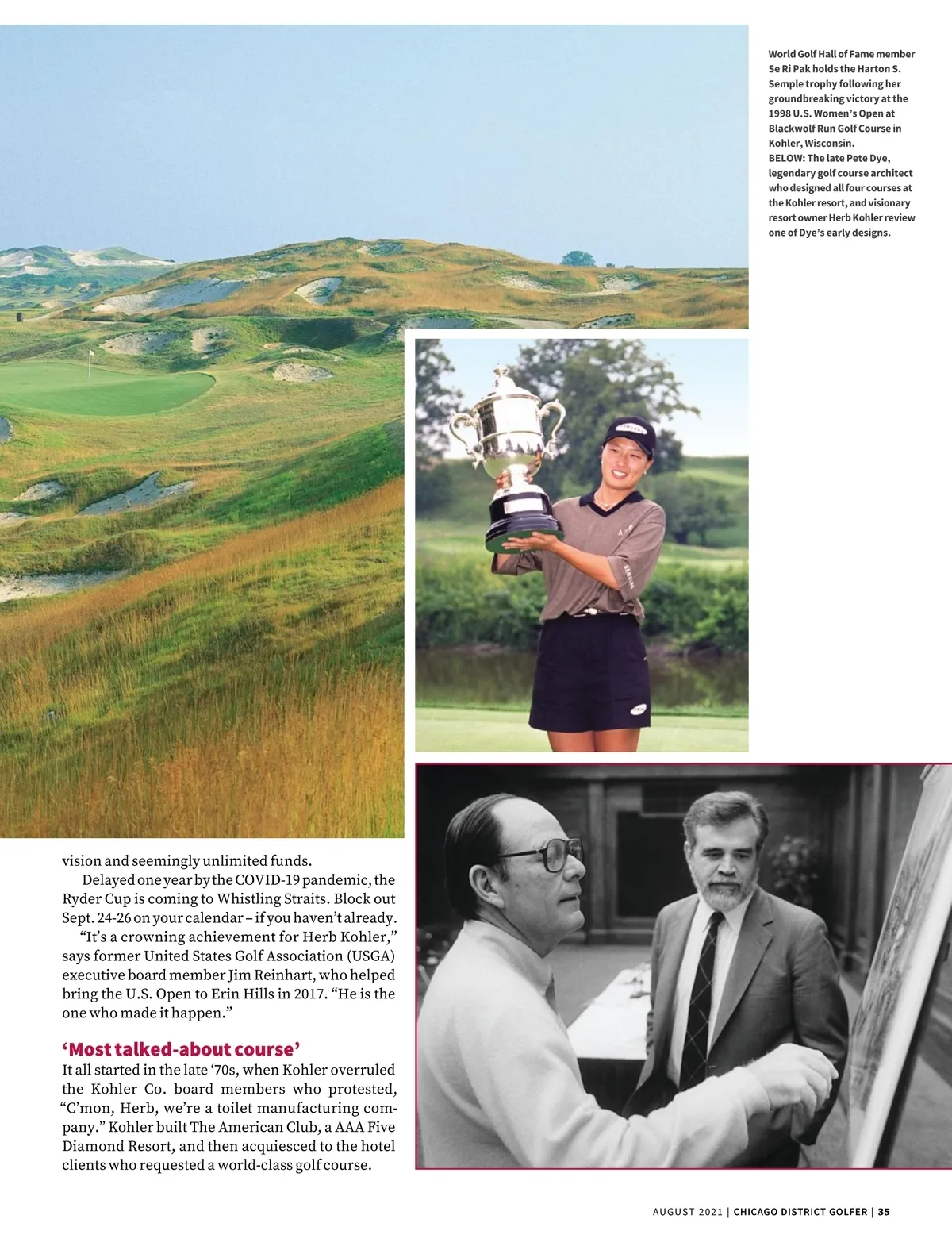 World Golf Hall of Fame member Se Ri Pak holds the Harton S. Semple trophy following her groundbreaking victory at the 1998 U.S. Women's Open at Blackwolf Run Golf Course in Kohler, Wisconsin.
BELOW: The late Pete Dye, legendary golf course architect who designed all four courses at the Kohler resort, and visionary resort owner Herb Kohler review one of Dye's early designs.

vision and seemingly unlimited funds.

Delayed one year by the COVID-19 pandemic, the Ryder Cup is coming to Whistling Straits. Block out Sept. 24-26 on your calendar – if you haven't already.

"It's a crowning achievement for Herb Kohler," says former United States Golf Association (USGA) executive board member Jim Reinhart, who helped bring the U.S. Open to Erin Hills in 2017. "He is the one who made it happen."

'Most talked-about course'

It all started in the late '70s, when Kohler overruled the Kohler Co. board members who protested, "C'mon, Herb, we're a toilet manufacturing company." Kohler built The American Club, a AAA Five Diamond Resort, and then acquiesced to the hotel clients who requested a world-class golf course.

AUGUST 2021 | CHICAGO DISTRICT GOLFER | 35